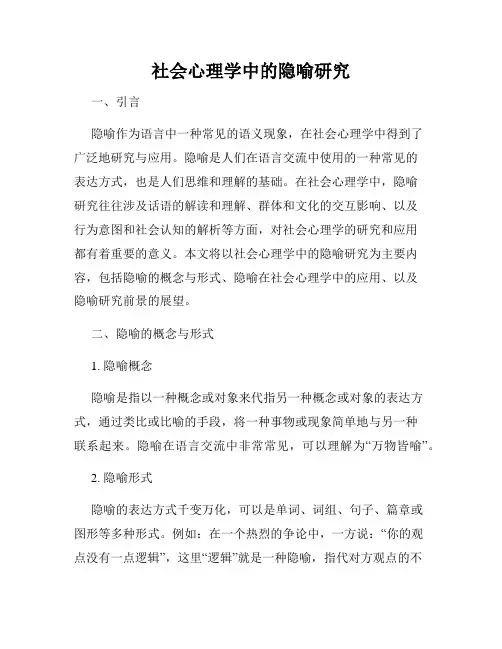 社会心理学中的隐喻研究

一、引言

隐喻作为语言中一种常见的语义现象，在社会心理学中得到了广泛地研究与应用。隐喻是人们在语言交流中使用的一种常见的表达方式，也是人们思维和理解的基础。在社会心理学中，隐喻研究往往涉及话语的解读和理解、群体和文化的交互影响、以及行为意图和社会认知的解析等方面，对社会心理学的研究和应用都有着重要的意义。本文将以社会心理学中的隐喻研究为主要内容，包括隐喻的概念与形式、隐喻在社会心理学中的应用、以及隐喻研究前景的展望。

二、隐喻的概念与形式

1. 隐喻概念

隐喻是指以一种概念或对象来代指另一种概念或对象的表达方式，通过类比或比喻的手段，将一种事物或现象简单地与另一种联系起来。隐喻在语言交流中非常常见，可以理解为“万物皆喻”。

2. 隐喻形式

隐喻的表达方式千变万化，可以是单词、词组、句子、篇章或图形等多种形式。例如：在一个热烈的争论中，一方说：“你的观点没有一点逻辑”，这里“逻辑”就是一种隐喻，指代对方观点的不